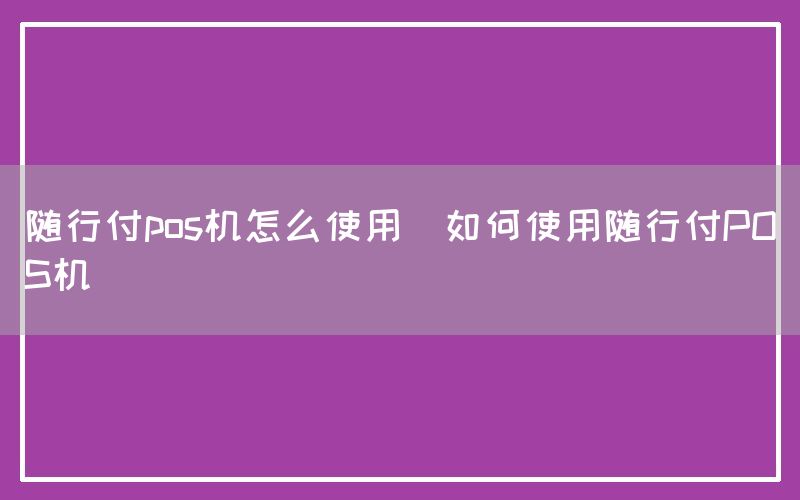 随行付pos机怎么使用  如何使用随行付POS机